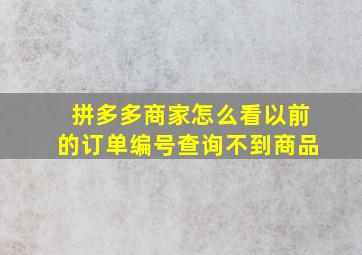 拼多多商家怎么看以前的订单编号查询不到商品